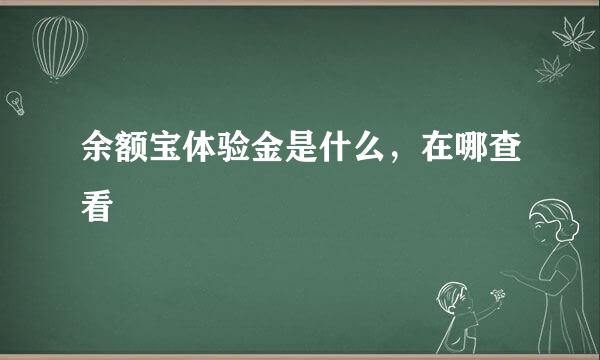 余额宝体验金是什么，在哪查看